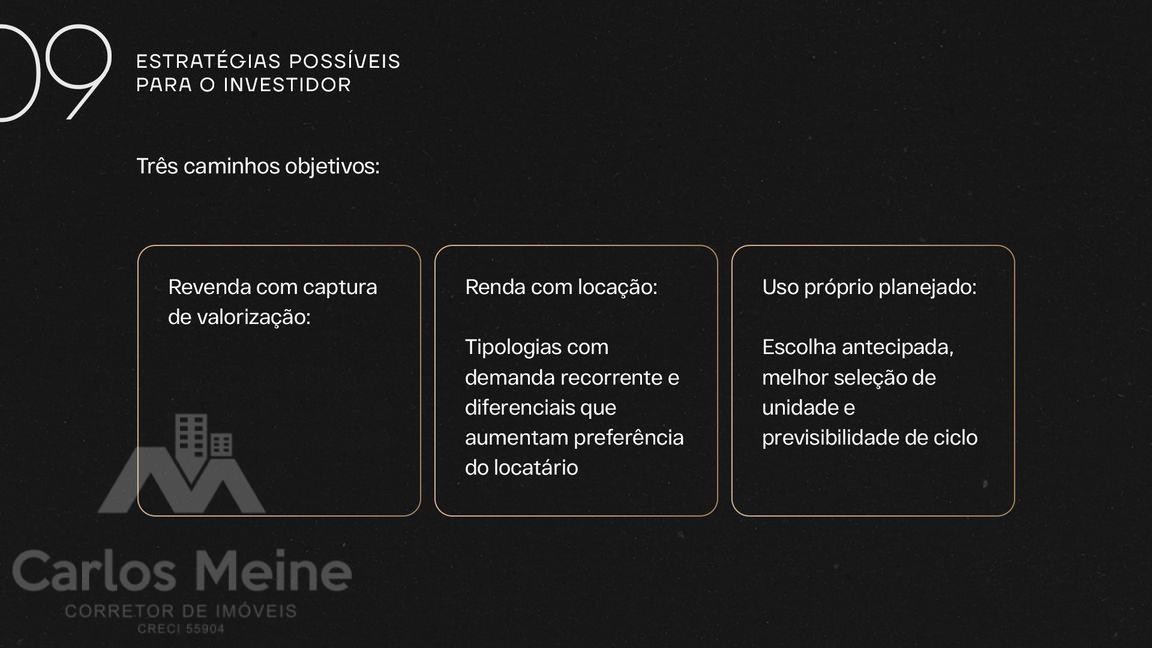 09

ESTRATÉGIAS POSSÍVEIS PARA O INVESTIDOR

Três caminhos objetivos:

Revenda com captura de valorização:

Renda com locação:

Tipologias com demanda recorrente e diferenciais que aumentam preferência do locatário

Uso próprio planejado:

Escolha antecipada, melhor seleção de unidade e previsibilidade de ciclo

Carlos Meine
CORRETOR DE IMÓVEIS
CRECI 55904